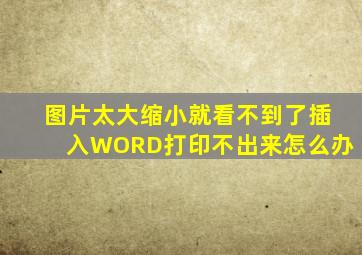 图片太大缩小就看不到了插入WORD打印不出来怎么办